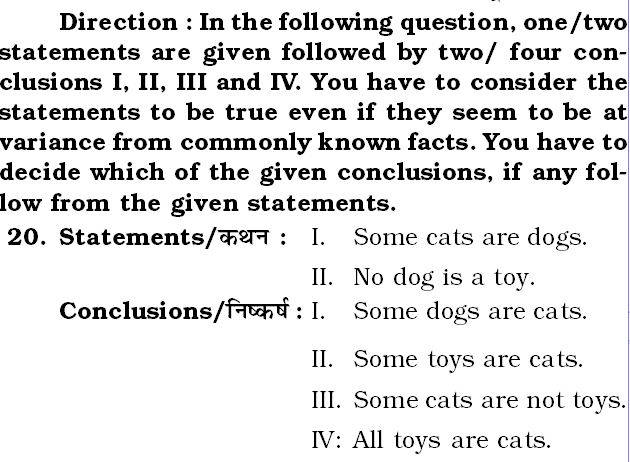 Direction : In the following question, one/two statements are given followed by two/ four conclusions I, II, III and IV. You have to consider the statements to be true even if they seem to be at variance from commonly known facts. You have to decide which of the given conclusions, if any follow from the given statements.

20. Statements/कथन : I. Some cats are dogs.

II. No dog is a toy.

Conclusions/निष्कर्ष : I. Some dogs are cats.

II. Some toys are cats.

III. Some cats are not toys.

IV: All toys are cats.